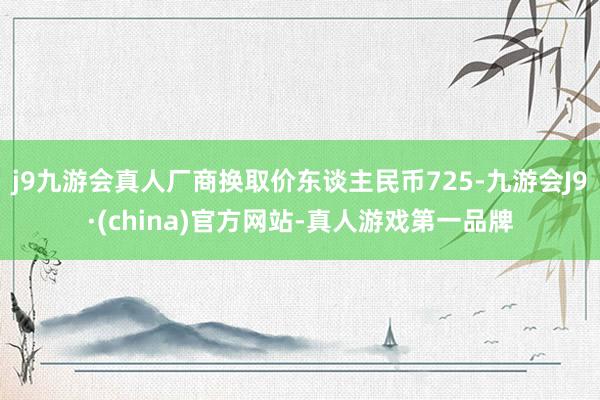 j9九游会真人厂商换取价东谈主民币725-九游会J9·(china)官方网站-真人游戏第一品牌